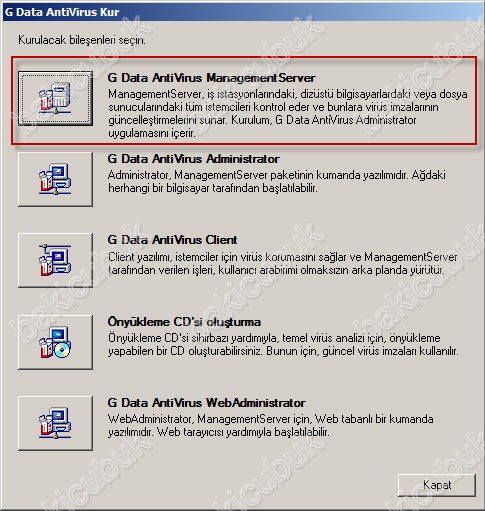 G Data AntiVirus Kur

Kurulacak bileşenleri seçin.

G Data AntiVirus ManagementServer
ManagementServer, iş istasyonlarındaki, dizüstü bilgisayarlardaki veya dosya sunucularındaki tüm istemcileri kontrol eder ve bunlara virüs imzalarının güncelleştirmelerini sunar. Kurulum, G Data AntiVirus Administrator uygulamasını içerir.

G Data AntiVirus Administrator
Administrator, ManagementServer paketinin kumanda yazılımıdır. Ağdaki herhangi bir bilgisayar tarafından başlatılabilir.

G Data AntiVirus Client
Client yazılımı, istemciler için virüs korumasını sağlar ve ManagementServer tarafından verilen işleri, kullanıcı arabirimi olmaksızın arka planda yürütür.

Önyükleme CD'si oluşturma
Önyükleme CD'si sihirbazı yardımıyla, temel virüs analizi için, önyükleme yapabilen bir CD oluşturabilirsiniz. Bunun için, güncel virüs imzaları kullanılır.

G Data AntiVirus WebAdministrator
WebAdministrator, ManagementServer için, Web tabanlı bir kumanda yazılımıdır. Web tarayıcısı yardımıyla başlatılabilir.

Kapat

bakicubuk